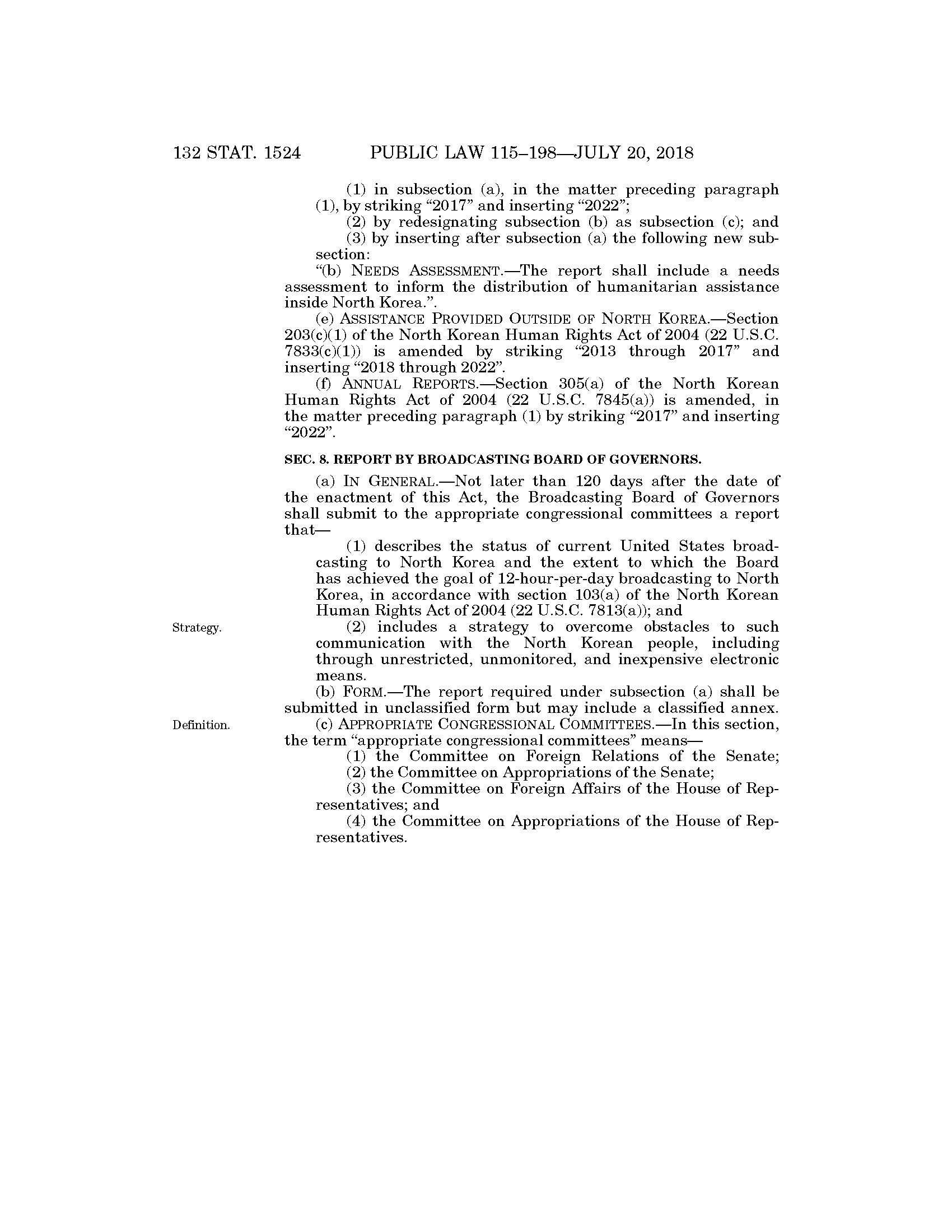 132 STAT. 1524 PUBLIC LAW 115–198—JULY 20, 2018

(1) in subsection (a), in the matter preceding paragraph (1), by striking "2017" and inserting "2022";

(2) by redesignating subsection (b) as subsection (c); and

(3) by inserting after subsection (a) the following new subsection:

"(b) NEEDS ASSESSMENT.—The report shall include a needs assessment to inform the distribution of humanitarian assistance inside North Korea.".

(e) ASSISTANCE PROVIDED OUTSIDE OF NORTH KOREA.—Section 203(c)(1) of the North Korean Human Rights Act of 2004 (22 U.S.C. 7833(c)(1)) is amended by striking "2013 through 2017" and inserting "2018 through 2022".

(f) ANNUAL REPORTS.—Section 305(a) of the North Korean Human Rights Act of 2004 (22 U.S.C. 7845(a)) is amended, in the matter preceding paragraph (1) by striking "2017" and inserting "2022".

SEC. 8. REPORT BY BROADCASTING BOARD OF GOVERNORS.

(a) IN GENERAL.—Not later than 120 days after the date of the enactment of this Act, the Broadcasting Board of Governors shall submit to the appropriate congressional committees a report that—

(1) describes the status of current United States broadcasting to North Korea and the extent to which the Board has achieved the goal of 12-hour-per-day broadcasting to North Korea, in accordance with section 103(a) of the North Korean Human Rights Act of 2004 (22 U.S.C. 7813(a)); and

Strategy.

(2) includes a strategy to overcome obstacles to such communication with the North Korean people, including through unrestricted, unmonitored, and inexpensive electronic means.

(b) FORM.—The report required under subsection (a) shall be submitted in unclassified form but may include a classified annex.

Definition.

(c) APPROPRIATE CONGRESSIONAL COMMITTEES.—In this section, the term "appropriate congressional committees" means—

(1) the Committee on Foreign Relations of the Senate;

(2) the Committee on Appropriations of the Senate;

(3) the Committee on Foreign Affairs of the House of Representatives; and

(4) the Committee on Appropriations of the House of Representatives.